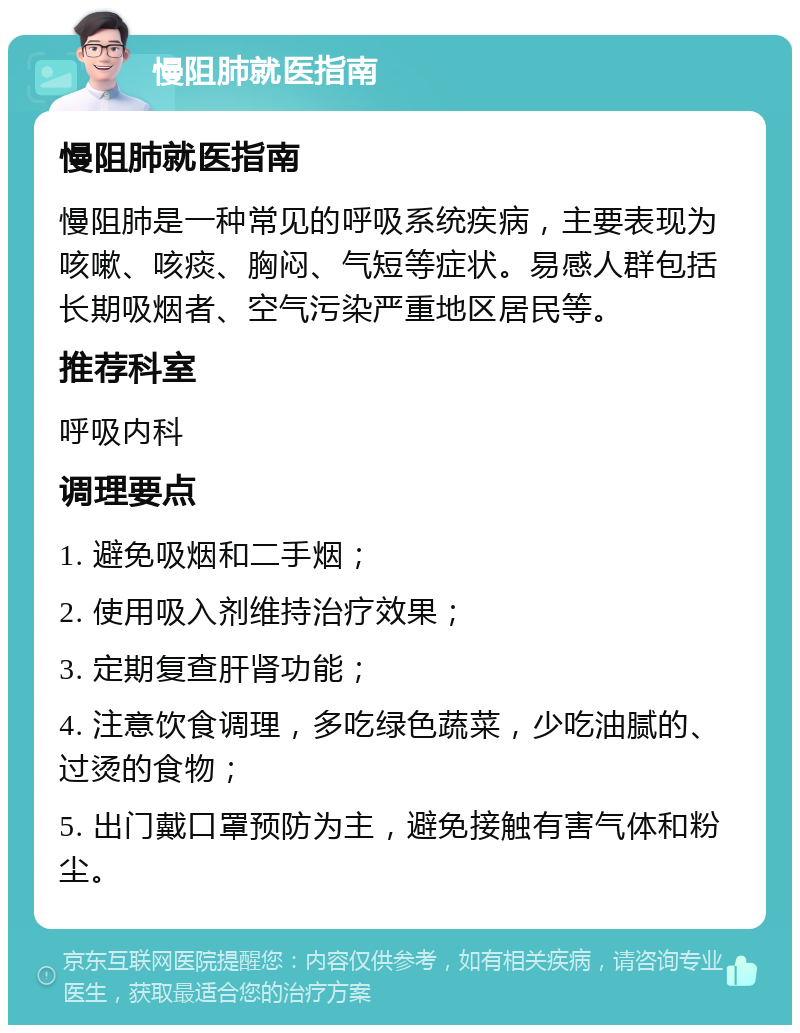 慢阻肺就医指南

慢阻肺就医指南

慢阻肺是一种常见的呼吸系统疾病，主要表现为咳嗽、咳痰、胸闷、气短等症状。易感人群包括长期吸烟者、空气污染严重地区居民等。

推荐科室

呼吸内科

调理要点

1. 避免吸烟和二手烟；

2. 使用吸入剂维持治疗效果；

3. 定期复查肝肾功能；

4. 注意饮食调理，多吃绿色蔬菜，少吃油腻的、过烫的食物；

5. 出门戴口罩预防为主，避免接触有害气体和粉尘。

京东互联网医院提醒您：内容仅供参考，如有相关疾病，请咨询专业医生，获取最适合您的治疗方案